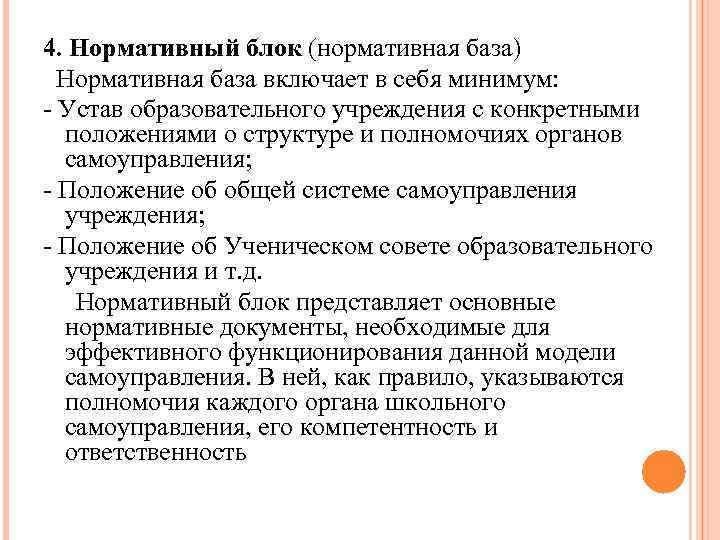 4. Нормативный блок (нормативная база)

Нормативная база включает в себя минимум:

- Устав образовательного учреждения с конкретными положениями о структуре и полномочиях органов самоуправления;

- Положение об общей системе самоуправления учреждения;

- Положение об Ученическом совете образовательного учреждения и т.д.

Нормативный блок представляет основные нормативные документы, необходимые для эффективного функционирования данной модели самоуправления. В ней, как правило, указываются полномочия каждого органа школьного самоуправления, его компетентность и ответственность